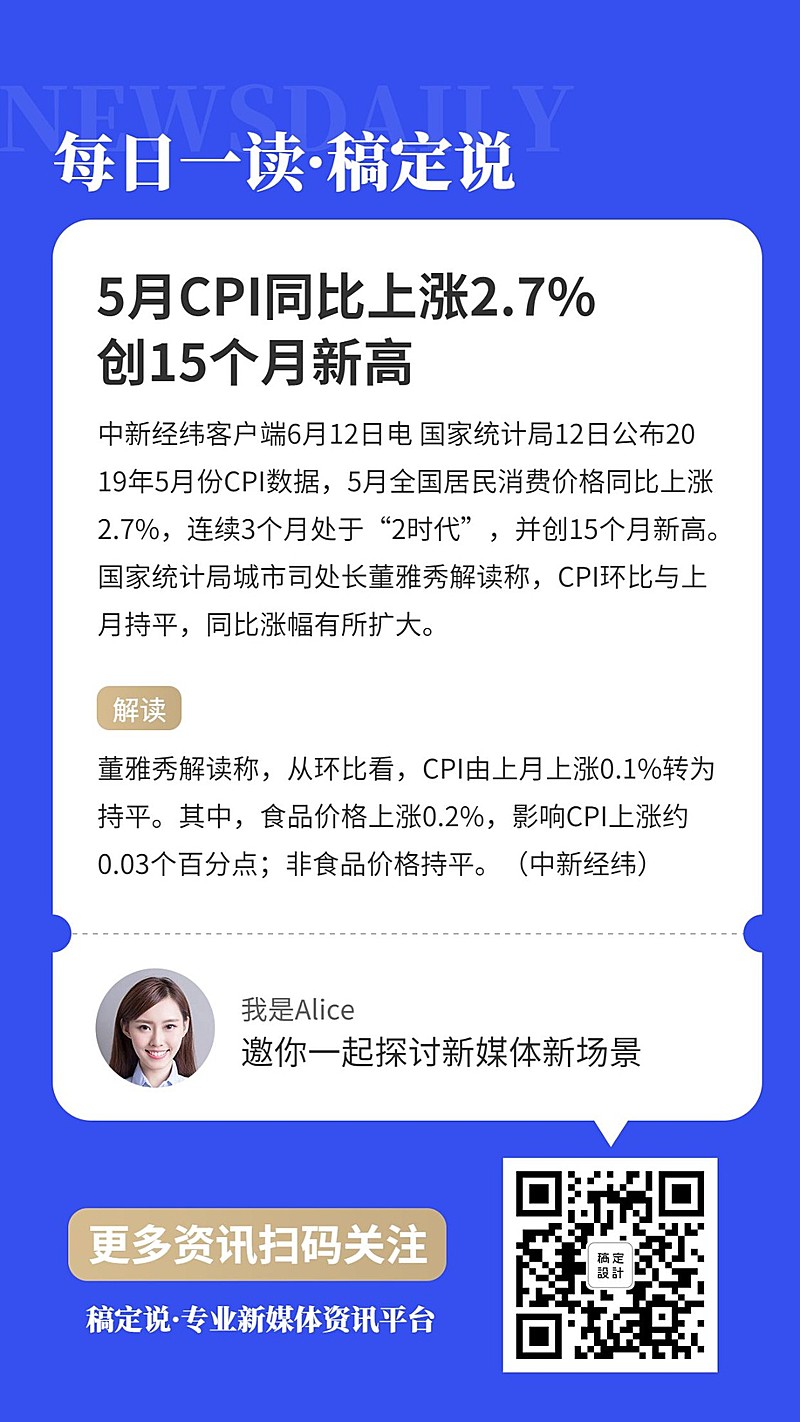 NEWSDAILY

每日一读·稿定说

5月CPI同比上涨2.7%
创15个月新高

中新经纬客户端6月12日电 国家统计局12日公布2019年5月份CPI数据，5月全国居民消费价格同比上涨2.7%，连续3个月处于“2时代”，并创15个月新高。国家统计局城市司处长董雅秀解读称，CPI环比与上月持平，同比涨幅有所扩大。

解读

董雅秀解读称，从环比看，CPI由上月上涨0.1%转为持平。其中，食品价格上涨0.2%，影响CPI上涨约0.03个百分点；非食品价格持平。（中新经纬）

我是Alice
邀你一起探讨新媒体新场景

更多资讯扫码关注

稿定说·专业新媒体资讯平台

稿定設計